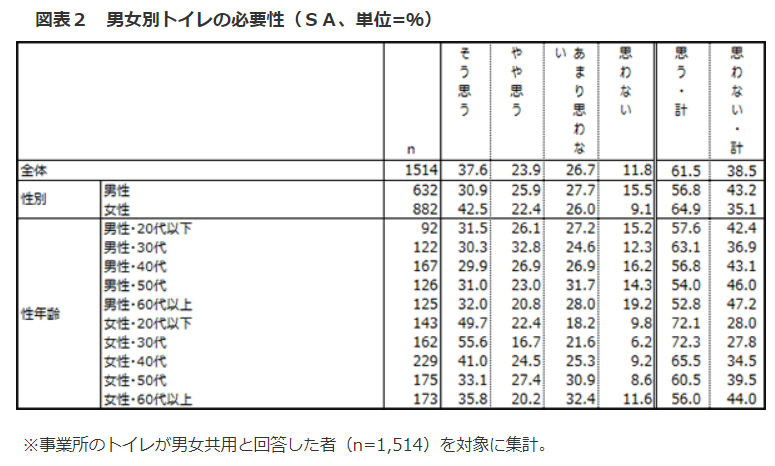 図表２　男女別トイレの必要性（ＳＡ、単位=%）

| | | n | そう思う | やや思う | あまり思わない | 思わない | 思う・計 | 思わない・計 |
|---|---|---|---|---|---|---|---|---|
| 全体 | | 1514 | 37.6 | 23.9 | 26.7 | 11.8 | 61.5 | 38.5 |
| 性別 | 男性 | 632 | 30.9 | 25.9 | 27.7 | 15.5 | 56.8 | 43.2 |
| | 女性 | 882 | 42.5 | 22.4 | 26.0 | 9.1 | 64.9 | 35.1 |
| 性年齢 | 男性・20代以下 | 92 | 31.5 | 26.1 | 27.2 | 15.2 | 57.6 | 42.4 |
| | 男性・30代 | 122 | 30.3 | 32.8 | 24.6 | 12.3 | 63.1 | 36.9 |
| | 男性・40代 | 167 | 29.9 | 26.9 | 26.9 | 16.2 | 56.8 | 43.1 |
| | 男性・50代 | 126 | 31.0 | 23.0 | 31.7 | 14.3 | 54.0 | 46.0 |
| | 男性・60代以上 | 125 | 32.0 | 20.8 | 28.0 | 19.2 | 52.8 | 47.2 |
| | 女性・20代以下 | 143 | 49.7 | 22.4 | 18.2 | 9.8 | 72.1 | 28.0 |
| | 女性・30代 | 162 | 55.6 | 16.7 | 21.6 | 6.2 | 72.3 | 27.8 |
| | 女性・40代 | 229 | 41.0 | 24.5 | 25.3 | 9.2 | 65.5 | 34.5 |
| | 女性・50代 | 175 | 33.1 | 27.4 | 30.9 | 8.6 | 60.5 | 39.5 |
| | 女性・60代以上 | 173 | 35.8 | 20.2 | 32.4 | 11.6 | 56.0 | 44.0 |

※事業所のトイレが男女共用と回答した者（n=1,514）を対象に集計。